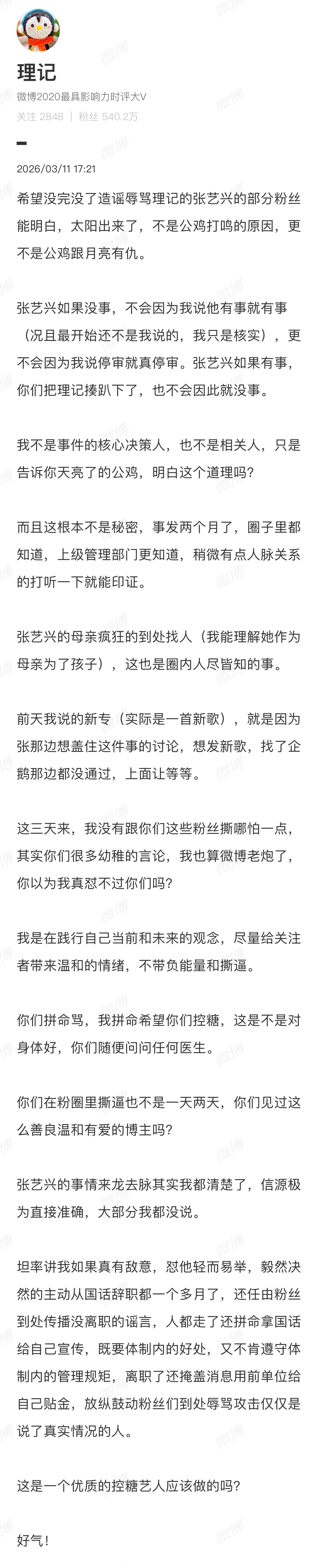 理记
微博2020最具影响力时评大V
关注 2848 | 粉丝 540.2万

2026/03/11 17:21

希望没完没了造谣辱骂理记的张艺兴的部分粉丝能明白，太阳出来了，不是公鸡打鸣的原因，更不是公鸡跟月亮有仇。

张艺兴如果没事，不会因为我说他有事就有事（况且最开始还不是我说的，我只是核实），更不会因为我说停审就真停审。张艺兴如果有事，你们把理记揍趴下了，也不会因此就没事。

我不是事件的核心决策人，也不是相关人，只是告诉你天亮了的公鸡，明白这个道理吗？

而且这根本不是秘密，事发两个月了，圈子里都知道，上级管理部门更知道，稍微有点人脉关系的打听一下就能印证。

张艺兴的母亲疯狂的到处找人（我能理解她作为母亲为了孩子），这也是圈内人尽皆知的事。

前天我说的新专（实际是一首新歌），就是因为张那边想盖住这件事的讨论，想发新歌，找了企鹅那边都没通过，上面让等等。

这三天来，我没有跟你们这些粉丝撕哪怕一点，其实你们很多幼稚的言论，我也算微博老炮了，你以为我真怼不过你们吗？

我是在践行自己当前和未来的观念，尽量给关注者带来温和的情绪，不带负能量和撕逼。

你们拼命骂，我拼命希望你们控糖，这是不是对身体好，你们随便问问任何医生。

你们在粉圈里撕逼也不是一天两天，你们见过这么善良温和有爱的博主吗？

张艺兴的事情来龙去脉其实我都清楚了，信源极为直接准确，大部分我都没说。

坦率讲我如果真有敌意，怼他轻而易举，毅然决然的主动从国话辞职都一个多月了，还任由粉丝到处传播没离职的谣言，人都走了还拼命拿国话给自己宣传，既要体制内的好处，又不肯遵守体制内的管理规矩，离职了还掩盖消息用前单位给自己贴金，放纵鼓动粉丝们到处辱骂攻击仅仅是说了真实情况的人。

这是一个优质的控糖艺人应该做的吗？

好气！